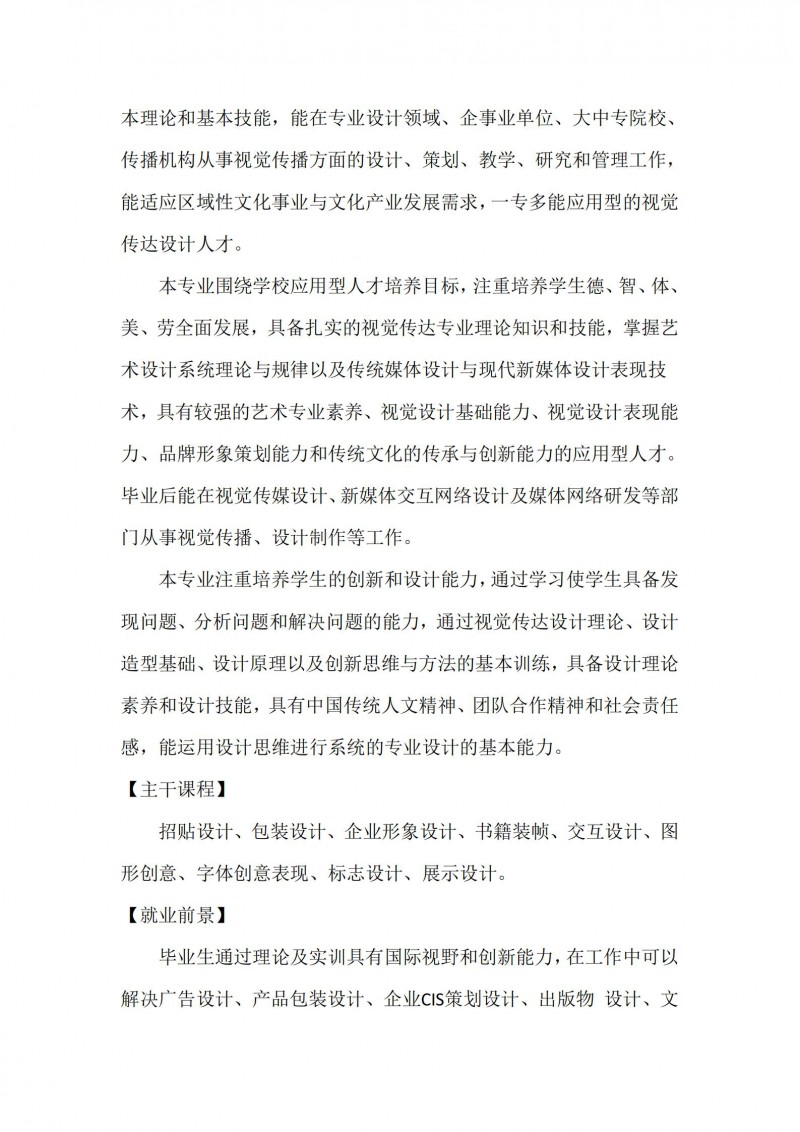 本理论和基本技能，能在专业设计领域、企事业单位、大中专院校、传播机构从事视觉传播方面的设计、策划、教学、研究和管理工作，能适应区域性文化事业与文化产业发展需求，一专多能应用型的视觉传达设计人才。

本专业围绕学校应用型人才培养目标，注重培养学生德、智、体、美、劳全面发展，具备扎实的视觉传达专业理论知识和技能，掌握艺术设计系统理论与规律以及传统媒体设计与现代新媒体设计表现技术，具有较强的艺术专业素养、视觉设计基础能力、视觉设计表现能力、品牌形象策划能力和传统文化的传承与创新能力的应用型人才。毕业后能在视觉传媒设计、新媒体交互网络设计及媒体网络研发等部门从事视觉传播、设计制作等工作。

本专业注重培养学生的创新和设计能力，通过学习使学生具备发现问题、分析问题和解决问题的能力，通过视觉传达设计理论、设计造型基础、设计原理以及创新思维与方法的基本训练，具备设计理论素养和设计技能，具有中国传统人文精神、团队合作精神和社会责任感，能运用设计思维进行系统的专业设计的基本能力。

【主干课程】

招贴设计、包装设计、企业形象设计、书籍装帧、交互设计、图形创意、字体创意表现、标志设计、展示设计。

【就业前景】

毕业生通过理论及实训具有国际视野和创新能力，在工作中可以解决广告设计、产品包装设计、企业CIS策划设计、出版物 设计、文